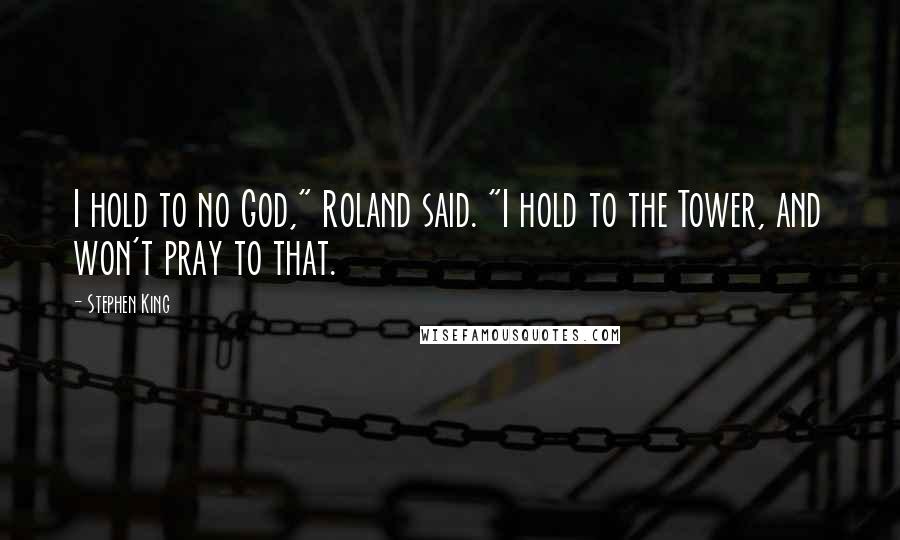 I hold to no God," Roland said. "I hold to the Tower, and won't pray to that.

- Stephen King

WISEFAMOUSQUOTES.COM